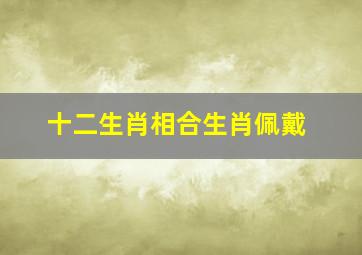 十二生肖相合生肖佩戴